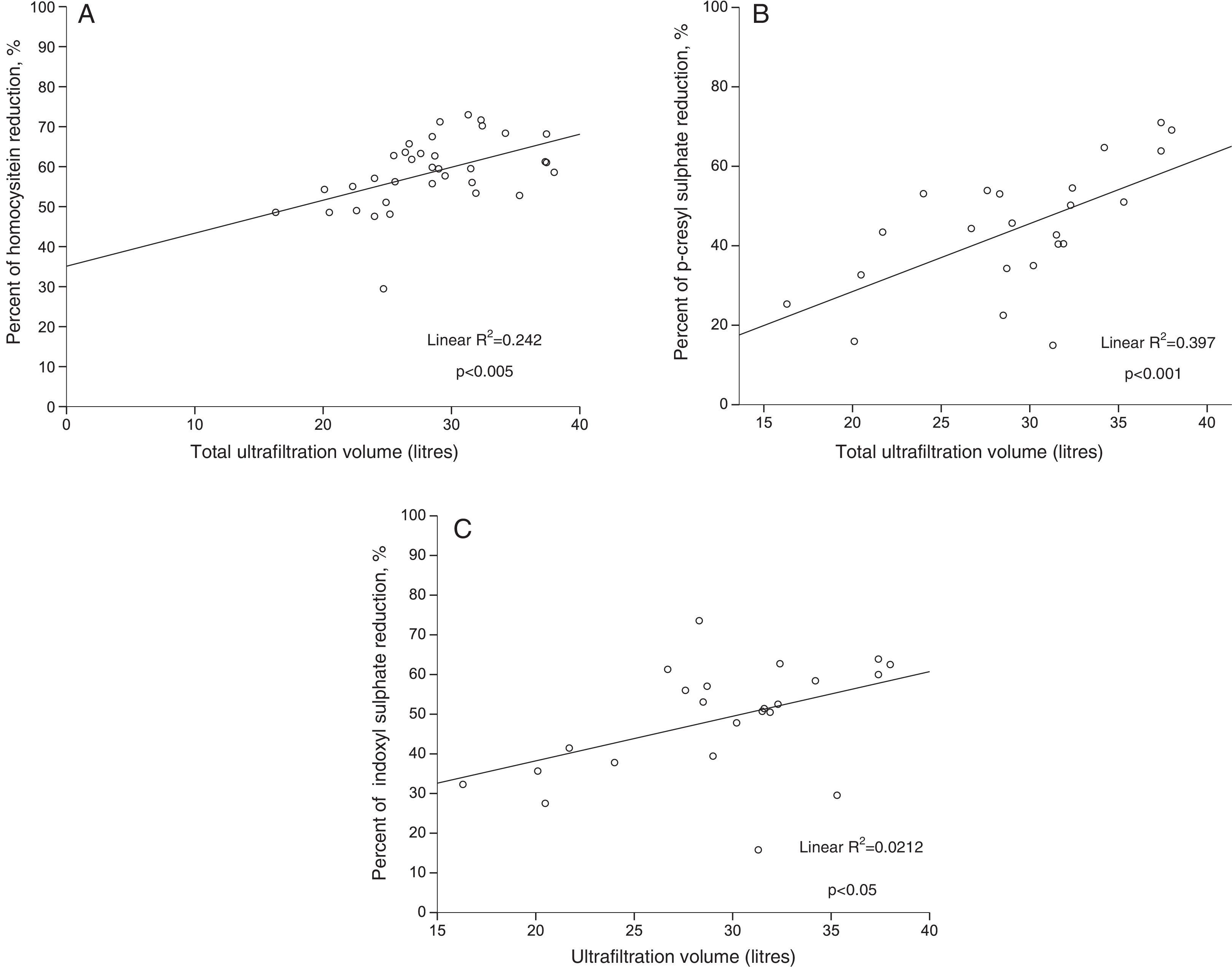 A

Percent of homocysitein reduction, %

100
90
80
70
60
50
40
30
20
10
0

0
10
20
30
40

Linear $R^2$=0.242

p<0.005

Total ultrafiltration volume (litres)

B

Percent of p-cresyl sulphate reduction, %

100
80
60
40
20
0

15
20
25
30
35
40

Linear $R^2$=0.397

p<0.001

Total ultrafiltration volume (litres)

C

Percent of indoxyl sulphate reduction, %

100
90
80
70
60
50
40
30
20
10
0

15
20
25
30
35
40

Linear $R^2$=0.0212

p<0.05

Ultrafiltration volume (litres)